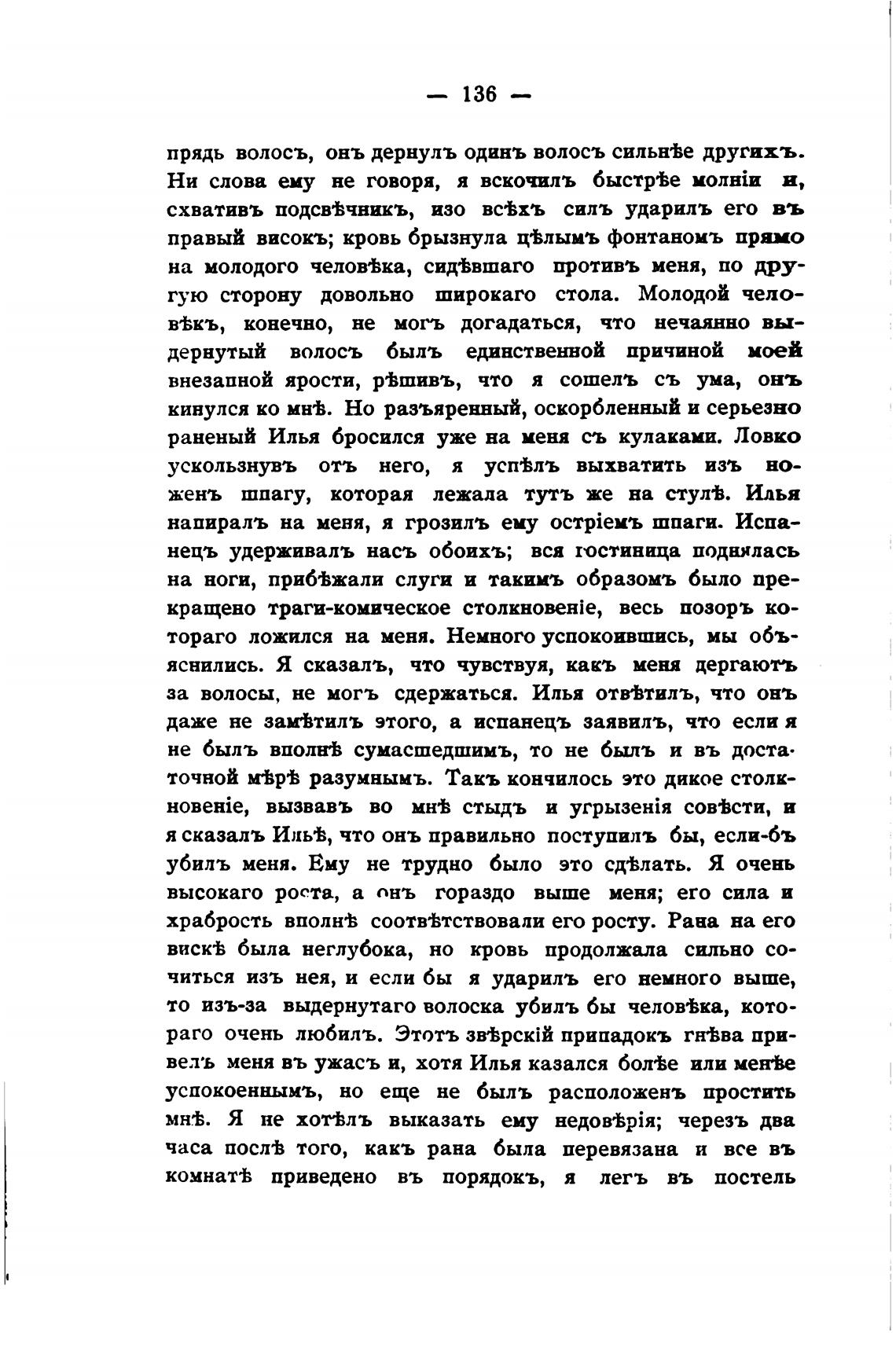 — 136 —

прядь волосъ, онъ дернулъ одинъ волосъ сильнѣе другихъ. Ни слова ему не говоря, я вскочилъ быстрѣе молніи и, схвативъ подсвѣчникъ, изо всѣхъ силъ ударилъ его въ правый високъ; кровь брызнула цѣлымъ фонтаномъ прямо на молодого человѣка, сидѣвшаго противъ меня, по другую сторону довольно широкаго стола. Молодой человѣкъ, конечно, не могъ догадаться, что нечаянно выдернутый волосъ былъ единственной причиной моей внезапной ярости, рѣшивъ, что я сошелъ съ ума, онъ кинулся ко мнѣ. Но разъяренный, оскорбленный и серьезно раненый Илья бросился уже на меня съ кулаками. Ловко ускользнувъ отъ него, я успѣлъ выхватить изъ ноженъ шпагу, которая лежала тутъ же на стулѣ. Илья напиралъ на меня, я грозилъ ему остріемъ шпаги. Испанецъ удерживалъ насъ обоихъ; вся гостиница поднялась на ноги, прибѣжали слуги и такимъ образомъ было прекращено траги-комическое столкновеніе, весь позоръ котораго ложился на меня. Немного успокоившись, мы объяснились. Я сказалъ, что чувствуя, какъ меня дергаютъ за волосы, не могъ сдержаться. Илья отвѣтилъ, что онъ даже не замѣтилъ этого, а испанецъ заявилъ, что если я не былъ вполнѣ сумасшедшимъ, то не былъ и въ достаточной мѣрѣ разумнымъ. Такъ кончилось это дикое столкновеніе, вызвавъ во мнѣ стыдъ и угрызенія совѣсти, и я сказалъ Ильѣ, что онъ правильно поступилъ бы, если-бъ убилъ меня. Ему не трудно было это сдѣлать. Я очень высокаго роста, а онъ гораздо выше меня; его сила и храбрость вполнѣ соотвѣтствовали его росту. Рана на его вискѣ была неглубока, но кровь продолжала сильно сочиться изъ нея, и если бы я ударилъ его немного выше, то изъ-за выдернутаго волоска убилъ бы человѣка, котораго очень любилъ. Этотъ звѣрскій припадокъ гнѣва привелъ меня въ ужасъ и, хотя Илья казался болѣе или менѣе успокоеннымъ, но еще не былъ расположенъ простить мнѣ. Я не хотѣлъ выказать ему недовѣрія; черезъ два часа послѣ того, какъ рана была перевязана и все въ комнатѣ приведено въ порядокъ, я легъ въ постель